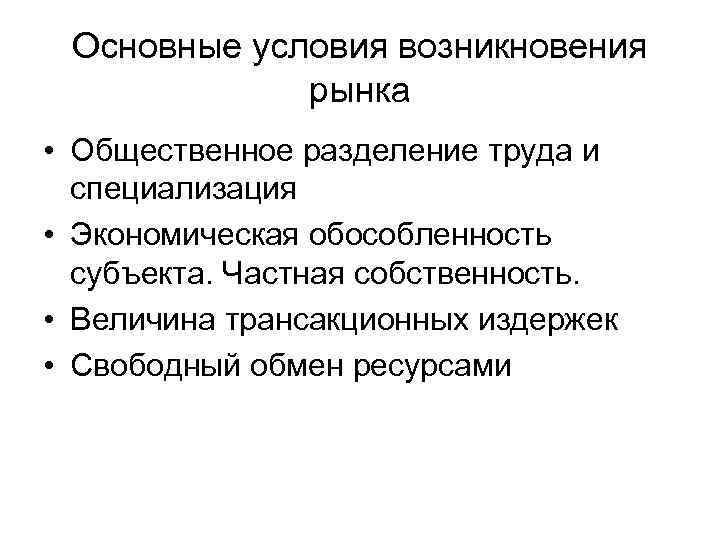 Основные условия возникновения рынка

• Общественное разделение труда и специализация
• Экономическая обособленность субъекта. Частная собственность.
• Величина трансакционных издержек
• Свободный обмен ресурсами